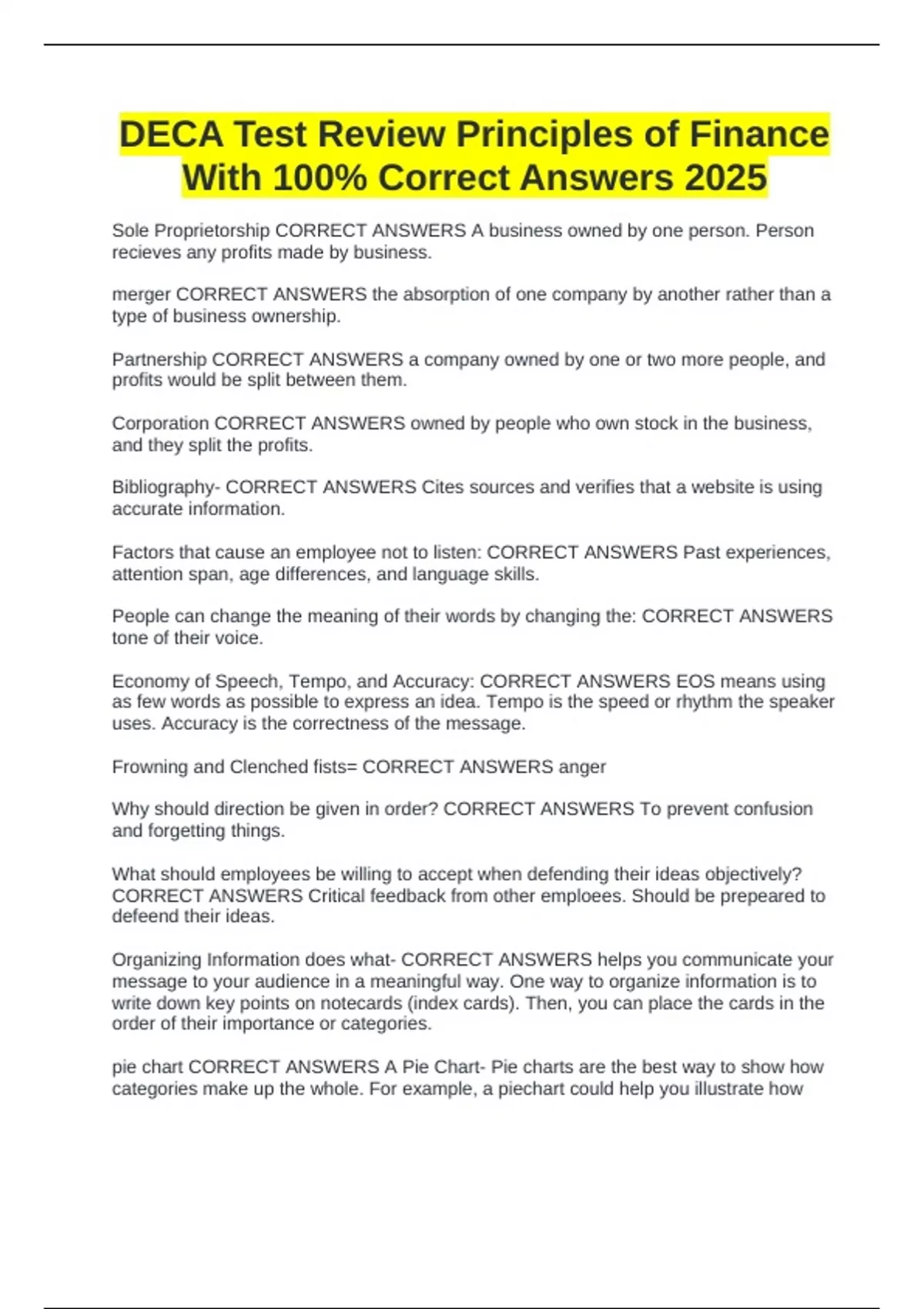 DECA Test Review Principles of Finance With 100% Correct Answers 2025

Sole Proprietorship CORRECT ANSWERS A business owned by one person. Person recieves any profits made by business.

merger CORRECT ANSWERS the absorption of one company by another rather than a type of business ownership.

Partnership CORRECT ANSWERS a company owned by one or two more people, and profits would be split between them.

Corporation CORRECT ANSWERS owned by people who own stock in the business, and they split the profits.

Bibliography- CORRECT ANSWERS Cites sources and verifies that a website is using accurate information.

Factors that cause an employee not to listen: CORRECT ANSWERS Past experiences, attention span, age differences, and language skills.

People can change the meaning of their words by changing the: CORRECT ANSWERS tone of their voice.

Economy of Speech, Tempo, and Accuracy: CORRECT ANSWERS EOS means using as few words as possible to express an idea. Tempo is the speed or rhythm the speaker uses. Accuracy is the correctness of the message.

Frowning and Clenched fists= CORRECT ANSWERS anger

Why should direction be given in order? CORRECT ANSWERS To prevent confusion and forgetting things.

What should employees be willing to accept when defending their ideas objectively? CORRECT ANSWERS Critical feedback from other emploees. Should be prepeared to defeend their ideas.

Organizing Information does what- CORRECT ANSWERS helps you communicate your message to your audience in a meaningful way. One way to organize information is to write down key points on notecards (index cards). Then, you can place the cards in the order of their importance or categories.

pie chart CORRECT ANSWERS A Pie Chart- Pie charts are the best way to show how categories make up the whole. For example, a piechart could help you illustrate how